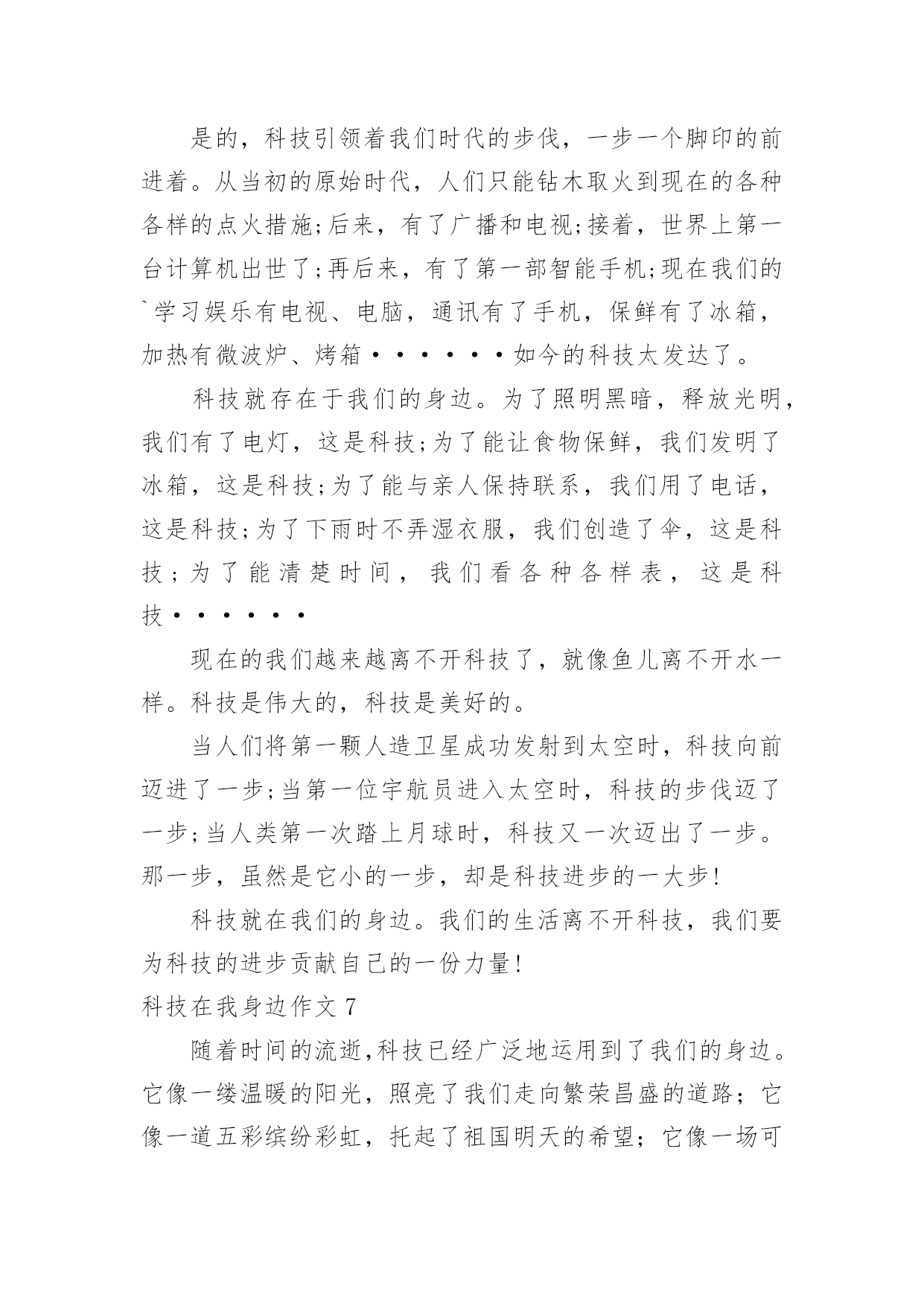 是的，科技引领着我们时代的步伐，一步一个脚印的前进着。从当初的原始时代，人们只能钻木取火到现在的各种各样的点火措施;后来，有了广播和电视;接着，世界上第一台计算机出世了;再后来，有了第一部智能手机;现在我们的`学习娱乐有电视、电脑，通讯有了手机，保鲜有了冰箱，加热有微波炉、烤箱······如今的科技太发达了。

科技就存在于我们的身边。为了照明黑暗，释放光明，我们有了电灯，这是科技;为了能让食物保鲜，我们发明了冰箱，这是科技;为了能与亲人保持联系，我们用了电话，这是科技;为了下雨时不弄湿衣服，我们创造了伞，这是科技;为了能清楚时间，我们看各种各样表，这是科技······

现在的我们越来越离不开科技了，就像鱼儿离不开水一样。科技是伟大的，科技是美好的。

当人们将第一颗人造卫星成功发射到太空时，科技向前迈进了一步;当第一位宇航员进入太空时，科技的步伐迈了一步;当人类第一次踏上月球时，科技又一次迈出了一步。那一步，虽然是它小的一步，却是科技进步的一大步!

科技就在我们的身边。我们的生活离不开科技，我们要为科技的进步贡献自己的一份力量!

科技在我身边作文 7

随着时间的流逝,科技已经广泛地运用到了我们的身边。它像一缕温暖的阳光，照亮了我们走向繁荣昌盛的道路；它像一道五彩缤纷彩虹，托起了祖国明天的希望；它像一场可